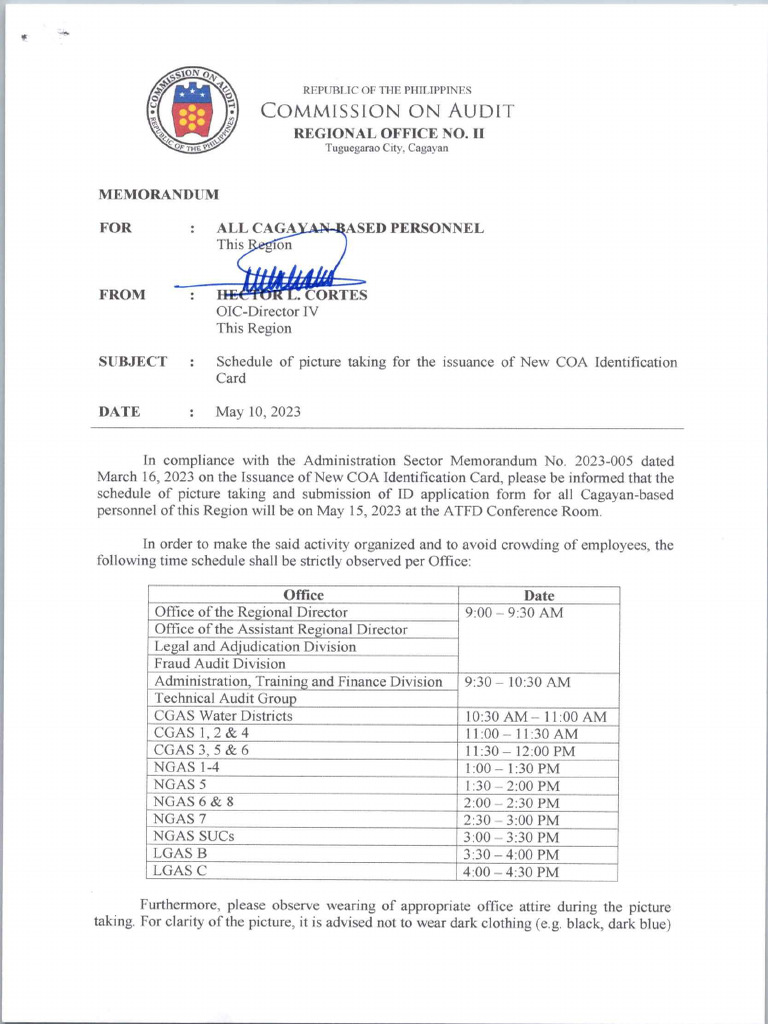 COMMISSION ON AUDIT
REPUBLIC OF THE PHILIPPINES

REPUBLIC OF THE PHILIPPINES
COMMISSION ON AUDIT
REGIONAL OFFICE NO. II
Tuguegarao City, Cagayan

MEMORANDUM

FOR : ALL CAGAYAN-BASED PERSONNEL
This Region

FROM : HECTOR L. CORTES
OIC-Director IV
This Region

SUBJECT : Schedule of picture taking for the issuance of New COA Identification Card

DATE : May 10, 2023

In compliance with the Administration Sector Memorandum No. 2023-005 dated March 16, 2023 on the Issuance of New COA Identification Card, please be informed that the schedule of picture taking and submission of ID application form for all Cagayan-based personnel of this Region will be on May 15, 2023 at the ATFD Conference Room.

In order to make the said activity organized and to avoid crowding of employees, the following time schedule shall be strictly observed per Office:

| Office | Date |
|---|---|
| Office of the Regional Director | 9:00 – 9:30 AM |
| Office of the Assistant Regional Director | |
| Legal and Adjudication Division | |
| Fraud Audit Division | |
| Administration, Training and Finance Division | 9:30 – 10:30 AM |
| Technical Audit Group | |
| CGAS Water Districts | 10:30 AM – 11:00 AM |
| CGAS 1, 2 & 4 | 11:00 – 11:30 AM |
| CGAS 3, 5 & 6 | 11:30 – 12:00 PM |
| NGAS 1-4 | 1:00 – 1:30 PM |
| NGAS 5 | 1:30 – 2:00 PM |
| NGAS 6 & 8 | 2:00 – 2:30 PM |
| NGAS 7 | 2:30 – 3:00 PM |
| NGAS SUCs | 3:00 – 3:30 PM |
| LGAS B | 3:30 – 4:00 PM |
| LGAS C | 4:00 – 4:30 PM |

Furthermore, please observe wearing of appropriate office attire during the picture taking. For clarity of the picture, it is advised not to wear dark clothing (e.g. black, dark blue)